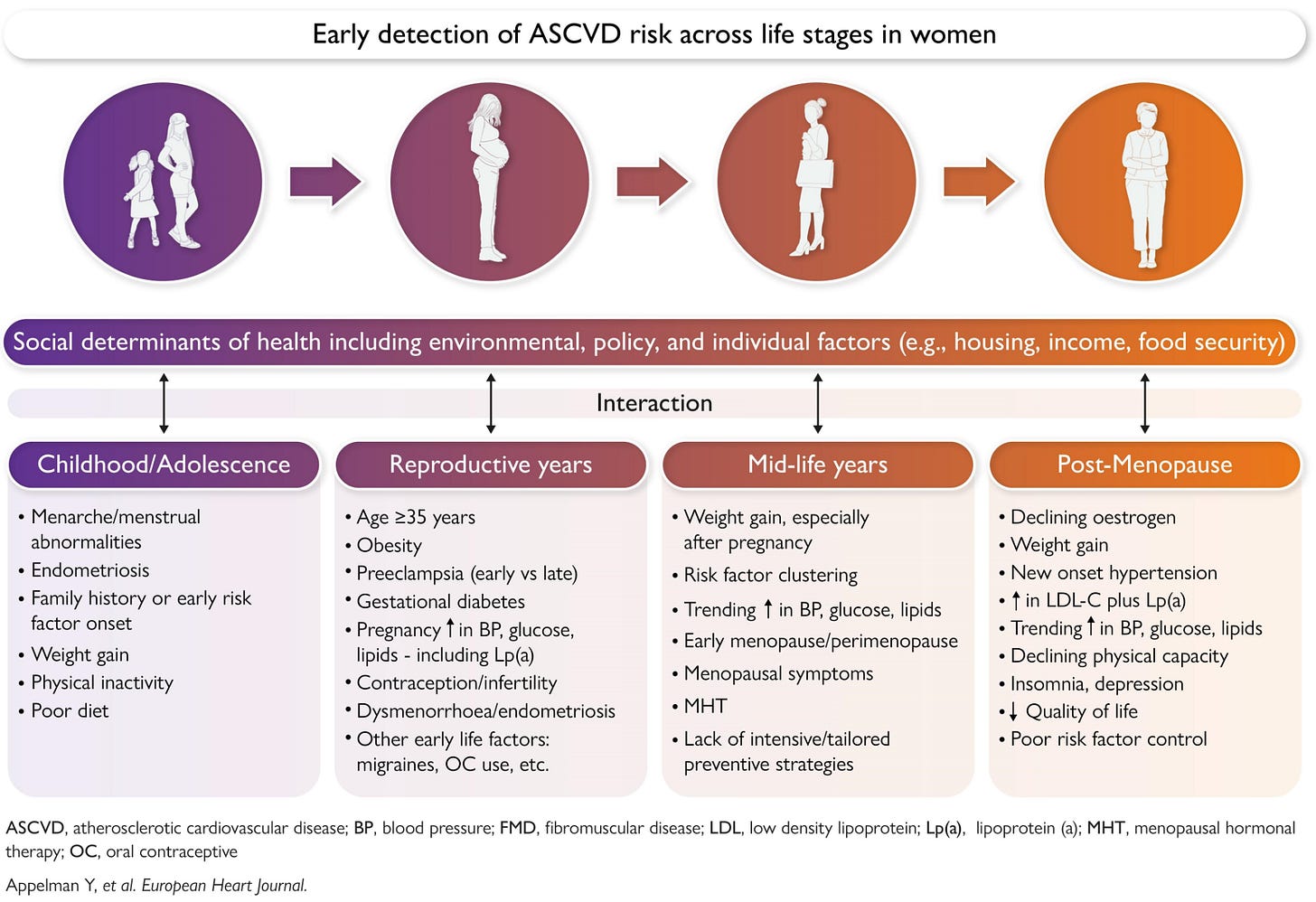 Early detection of ASCVD risk across life stages in women

Social determinants of health including environmental, policy, and individual factors (e.g., housing, income, food security)

Interaction

Childhood/Adolescence

• Menarche/menstrual abnormalities
• Endometriosis
• Family history or early risk factor onset
• Weight gain
• Physical inactivity
• Poor diet

Reproductive years

• Age ≥35 years
• Obesity
• Preeclampsia (early vs late)
• Gestational diabetes
• Pregnancy ↑ in BP, glucose, lipids - including Lp(a)
• Contraception/infertility
• Dysmenorrhoea/endometriosis
• Other early life factors: migraines, OC use, etc.

Mid-life years

• Weight gain, especially after pregnancy
• Risk factor clustering
• Trending ↑ in BP, glucose, lipids
• Early menopause/perimenopause
• Menopausal symptoms
• MHT
• Lack of intensive/tailored preventive strategies

Post-Menopause

• Declining oestrogen
• Weight gain
• New onset hypertension
• ↑ in LDL-C plus Lp(a)
• Trending ↑ in BP, glucose, lipids
• Declining physical capacity
• Insomnia, depression
• ↓ Quality of life
• Poor risk factor control

ASCVD, atherosclerotic cardiovascular disease; BP, blood pressure; FMD, fibromuscular disease; LDL, low density lipoprotein; Lp(a), lipoprotein (a); MHT, menopausal hormonal therapy; OC, oral contraceptive

Appelman Y, et al. European Heart Journal.